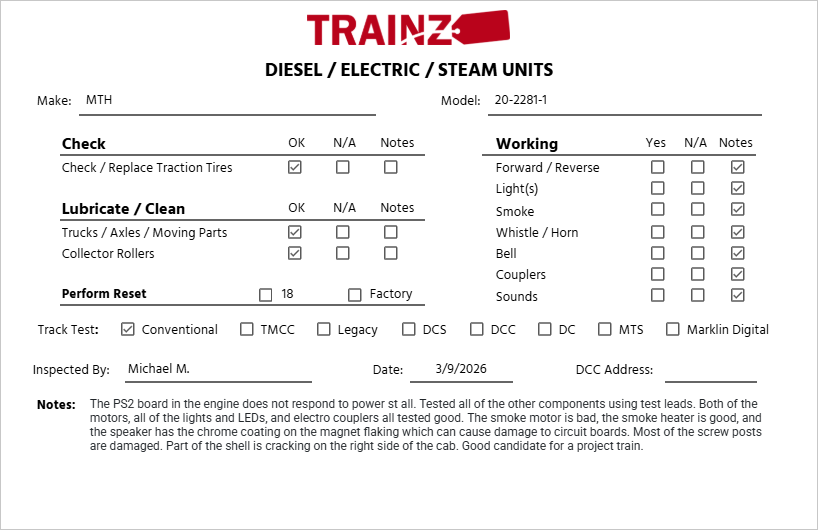 TRAINZ

DIESEL / ELECTRIC / STEAM UNITS

Make: MTH

Model: 20-2281-1

| Check | OK | N/A | Notes |
|---|---|---|---|
| Check / Replace Traction Tires | ☑ | ☐ | ☐ |

| Lubricate / Clean | OK | N/A | Notes |
|---|---|---|---|
| Trucks / Axles / Moving Parts | ☑ | ☐ | ☐ |
| Collector Rollers | ☑ | ☐ | ☐ |

Perform Reset ☐ 18 ☐ Factory

| Working | Yes | N/A | Notes |
|---|---|---|---|
| Forward / Reverse | ☐ | ☐ | ☑ |
| Light(s) | ☐ | ☐ | ☑ |
| Smoke | ☐ | ☐ | ☑ |
| Whistle / Horn | ☐ | ☐ | ☑ |
| Bell | ☐ | ☐ | ☑ |
| Couplers | ☐ | ☐ | ☑ |
| Sounds | ☐ | ☐ | ☑ |

Track Test: ☑ Conventional ☐ TMCC ☐ Legacy ☐ DCS ☐ DCC ☐ DC ☐ MTS ☐ Marklin Digital

Inspected By: Michael M.

Date: 3/9/2026

DCC Address:

Notes: The PS2 board in the engine does not respond to power st all. Tested all of the other components using test leads. Both of the motors, all of the lights and LEDs, and electro couplers all tested good. The smoke motor is bad, the smoke heater is good, and the speaker has the chrome coating on the magnet flaking which can cause damage to circuit boards. Most of the screw posts are damaged. Part of the shell is cracking on the right side of the cab. Good candidate for a project train.